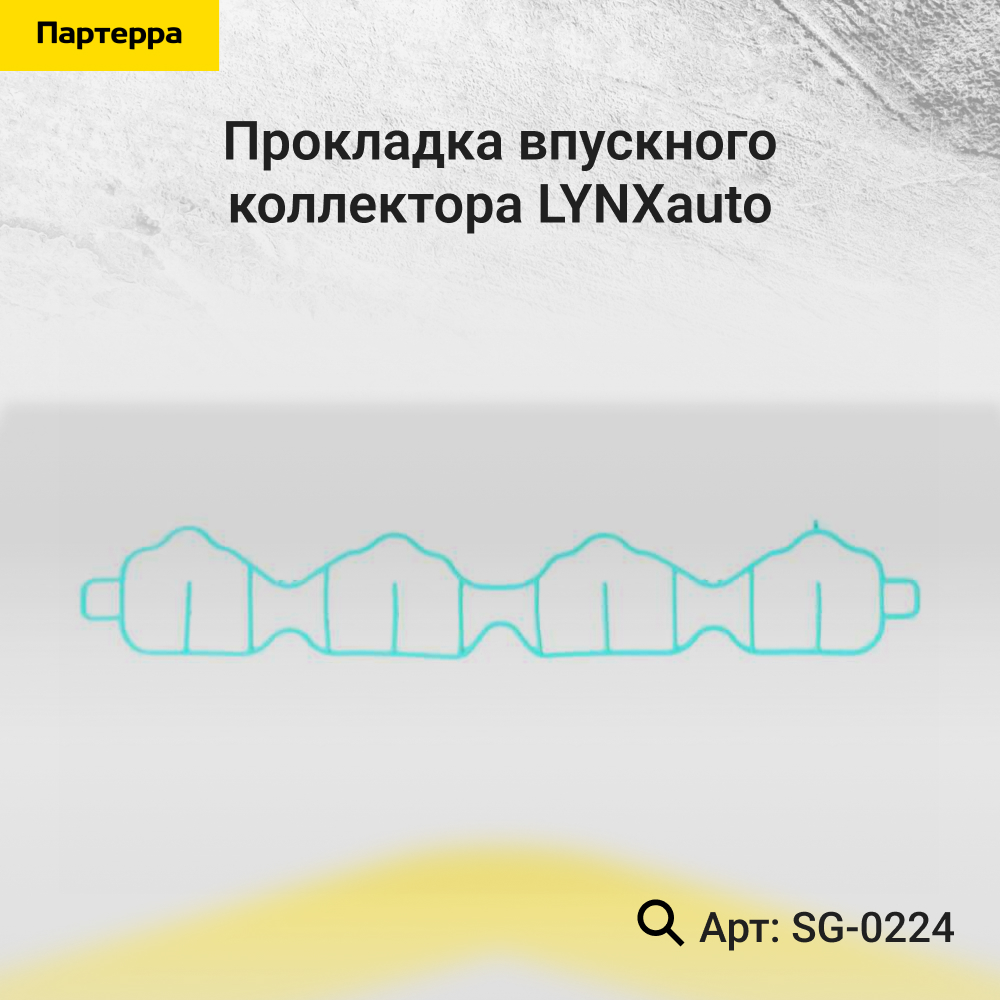 Партерра

Прокладка впускного коллектора LYNXauto

Арт: SG-0224